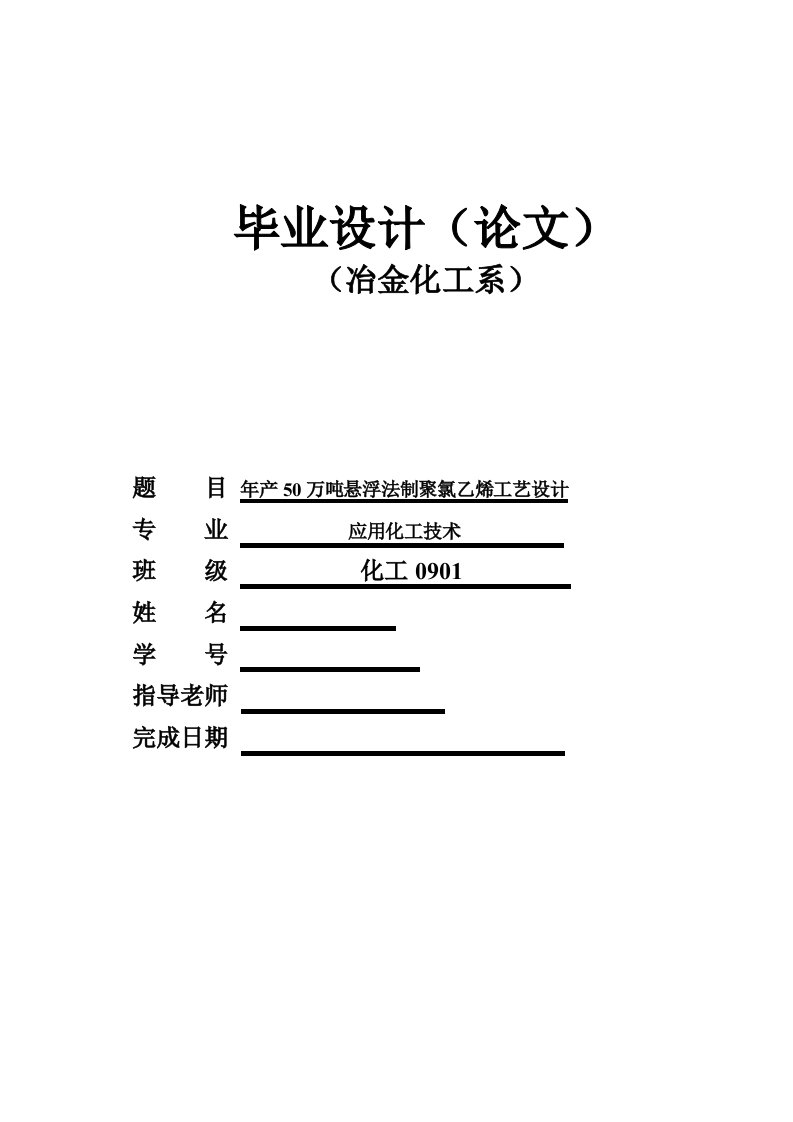 毕业设计（论文）
（冶金化工系）

题　目 年产 50 万吨悬浮法制聚氯乙烯工艺设计
专　业 应用化工技术
班　级 化工 0901
姓　名
学　号
指导老师
完成日期